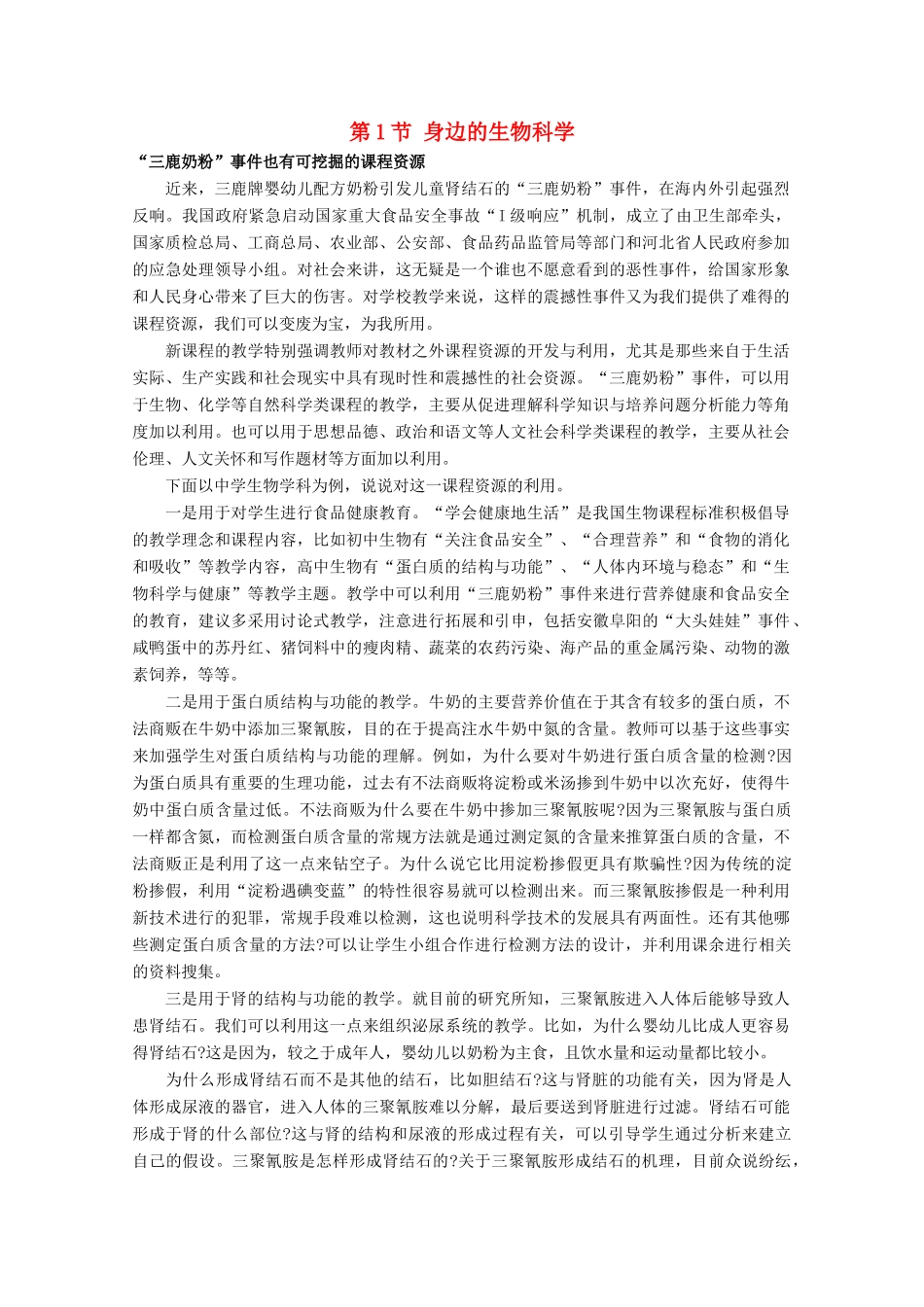 第1节 身边的生物科学

“三鹿奶粉”事件也有可挖掘的课程资源

近来，三鹿牌婴幼儿配方奶粉引发儿童肾结石的“三鹿奶粉”事件，在海内外引起强烈反响。我国政府紧急启动国家重大食品安全事故“Ⅰ级响应”机制，成立了由卫生部牵头，国家质检总局、工商总局、农业部、公安部、食品药品监管局等部门和河北省人民政府参加的应急处理领导小组。对社会来讲，这无疑是一个谁也不愿意看到的恶性事件，给国家形象和人民身心带来了巨大的伤害。对学校教学来说，这样的震撼性事件又为我们提供了难得的课程资源，我们可以变废为宝，为我所用。

新课程的教学特别强调教师对教材之外课程资源的开发与利用，尤其是那些来自于生活实际、生产实践和社会现实中具有现时性和震撼性的社会资源。“三鹿奶粉”事件，可以用于生物、化学等自然科学类课程的教学，主要从促进理解科学知识与培养问题分析能力等角度加以利用。也可以用于思想品德、政治和语文等人文社会科学类课程的教学，主要从社会伦理、人文关怀和写作题材等方面加以利用。

下面以中学生物学科为例，说说对这一课程资源的利用。

一是用于对学生进行食品健康教育。“学会健康地生活”是我国生物课程标准积极倡导的教学理念和课程内容，比如初中生物有“关注食品安全”、“合理营养”和“食物的消化和吸收”等教学内容，高中生物有“蛋白质的结构与功能”、“人体内环境与稳态”和“生物科学与健康”等教学主题。教学中可以利用“三鹿奶粉”事件来进行营养健康和食品安全的教育，建议多采用讨论式教学，注意进行拓展和引申，包括安徽阜阳的“大头娃娃”事件、咸鸭蛋中的苏丹红、猪饲料中的瘦肉精、蔬菜的农药污染、海产品的重金属污染、动物的激素饲养，等等。

二是用于蛋白质结构与功能的教学。牛奶的主要营养价值在于其含有较多的蛋白质，不法商贩在牛奶中添加三聚氰胺，目的在于提高注水牛奶中氮的含量。教师可以基于这些事实来加强学生对蛋白质结构与功能的理解。例如，为什么要对牛奶进行蛋白质含量的检测?因为蛋白质具有重要的生理功能，过去有不法商贩将淀粉或米汤掺到牛奶中以次充好，使得牛奶中蛋白质含量过低。不法商贩为什么要在牛奶中掺加三聚氰胺呢?因为三聚氰胺与蛋白质一样都含氮，而检测蛋白质含量的常规方法就是通过测定氮的含量来推算蛋白质的含量，不法商贩正是利用了这一点来钻空子。为什么说它比用淀粉掺假更具有欺骗性?因为传统的淀粉掺假，利用“淀粉遇碘变蓝”的特性很容易就可以检测出来。而三聚氰胺掺假是一种利用新技术进行的犯罪，常规手段难以检测，这也说明科学技术的发展具有两面性。还有其他哪些测定蛋白质含量的方法?可以让学生小组合作进行检测方法的设计，并利用课余进行相关的资料搜集。

三是用于肾的结构与功能的教学。就目前的研究所知，三聚氰胺进入人体后能够导致人患肾结石。我们可以利用这一点来组织泌尿系统的教学。比如，为什么婴幼儿比成人更容易得肾结石?这是因为，较之于成年人，婴幼儿以奶粉为主食，且饮水量和运动量都比较小。

为什么形成肾结石而不是其他的结石，比如胆结石?这与肾脏的功能有关，因为肾是人体形成尿液的器官，进入人体的三聚氰胺难以分解，最后要送到肾脏进行过滤。肾结石可能形成于肾的什么部位?这与肾的结构和尿液的形成过程有关，可以引导学生通过分析来建立自己的假设。三聚氰胺是怎样形成肾结石的?关于三聚氰胺形成结石的机理，目前众说纷纭，